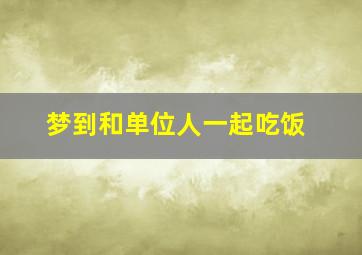 梦到和单位人一起吃饭